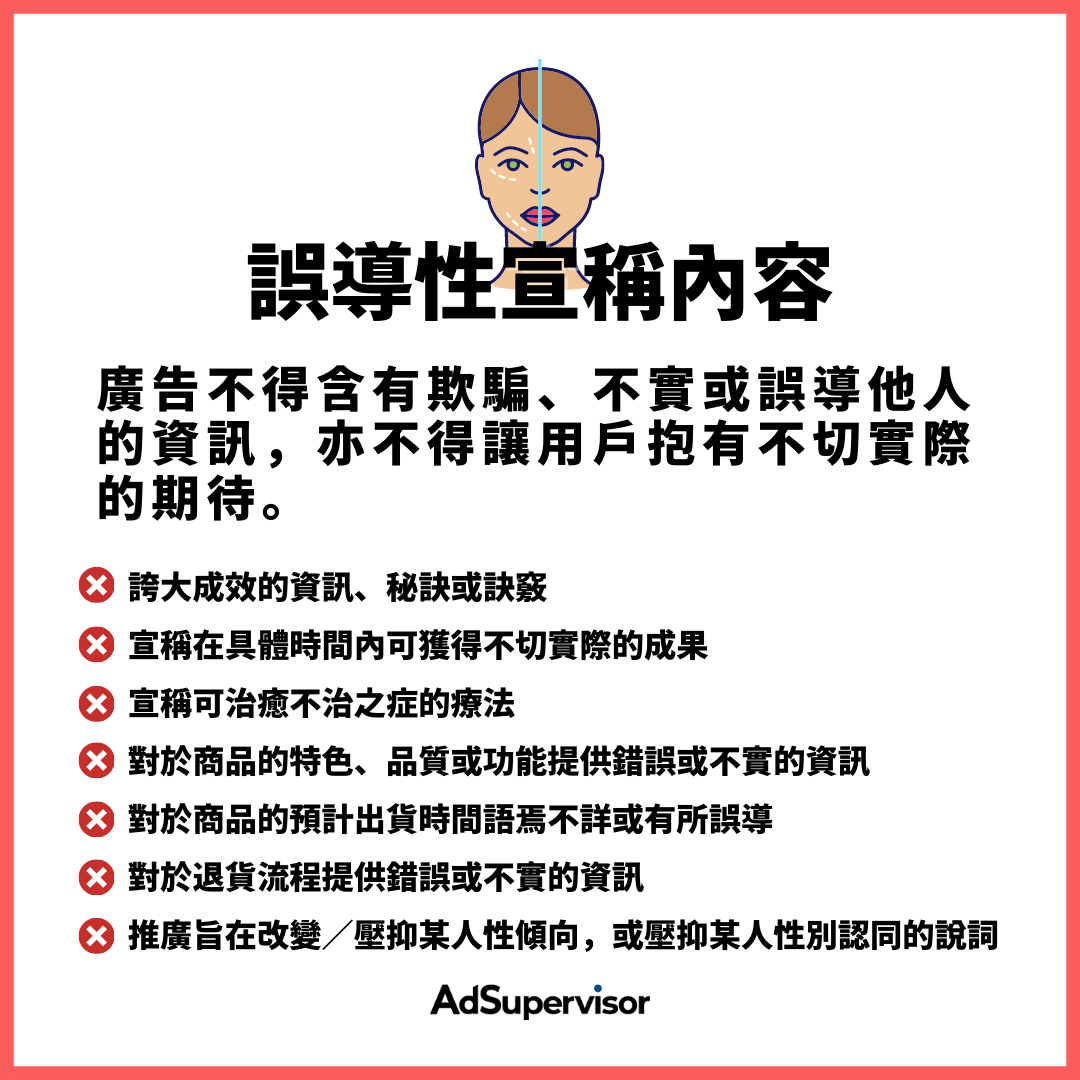 誤導性宣稱內容

廣告不得含有欺騙、不實或誤導他人的資訊，亦不得讓用戶抱有不切實際的期待。

誇大成效的資訊、秘訣或訣竅

宣稱在具體時間內可獲得不切實際的成果

宣稱可治癒不治之症的療法

對於商品的特色、品質或功能提供錯誤或不實的資訊

對於商品的預計出貨時間語焉不詳或有所誤導

對於退貨流程提供錯誤或不實的資訊

推廣旨在改變／壓抑某人性傾向，或壓抑某人性別認同的說詞

AdSupervisor